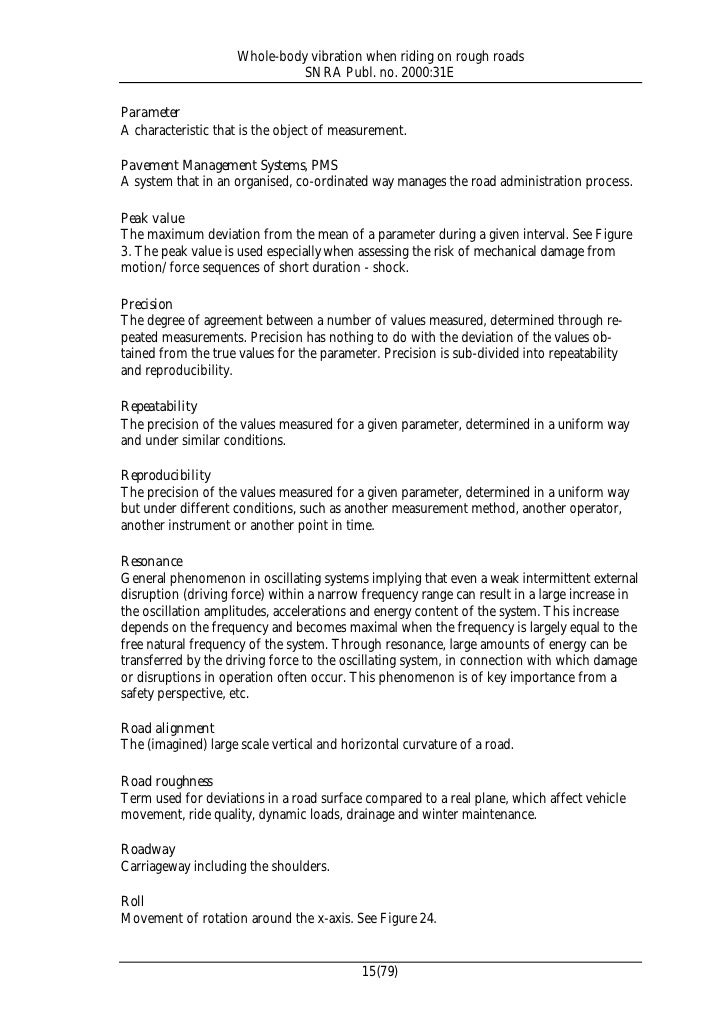 Whole-body vibration when riding on rough roads
SNRA Publ. no. 2000:31E

Parameter
A characteristic that is the object of measurement.

Pavement Management Systems, PMS
A system that in an organised, co-ordinated way manages the road administration process.

Peak value
The maximum deviation from the mean of a parameter during a given interval. See Figure 3. The peak value is used especially when assessing the risk of mechanical damage from motion/force sequences of short duration - shock.

Precision
The degree of agreement between a number of values measured, determined through repeated measurements. Precision has nothing to do with the deviation of the values obtained from the true values for the parameter. Precision is sub-divided into repeatability and reproducibility.

Repeatability
The precision of the values measured for a given parameter, determined in a uniform way and under similar conditions.

Reproducibility
The precision of the values measured for a given parameter, determined in a uniform way but under different conditions, such as another measurement method, another operator, another instrument or another point in time.

Resonance
General phenomenon in oscillating systems implying that even a weak intermittent external disruption (driving force) within a narrow frequency range can result in a large increase in the oscillation amplitudes, accelerations and energy content of the system. This increase depends on the frequency and becomes maximal when the frequency is largely equal to the free natural frequency of the system. Through resonance, large amounts of energy can be transferred by the driving force to the oscillating system, in connection with which damage or disruptions in operation often occur. This phenomenon is of key importance from a safety perspective, etc.

Road alignment
The (imagined) large scale vertical and horizontal curvature of a road.

Road roughness
Term used for deviations in a road surface compared to a real plane, which affect vehicle movement, ride quality, dynamic loads, drainage and winter maintenance.

Roadway
Carriageway including the shoulders.

Roll
Movement of rotation around the x-axis. See Figure 24.

15(79)